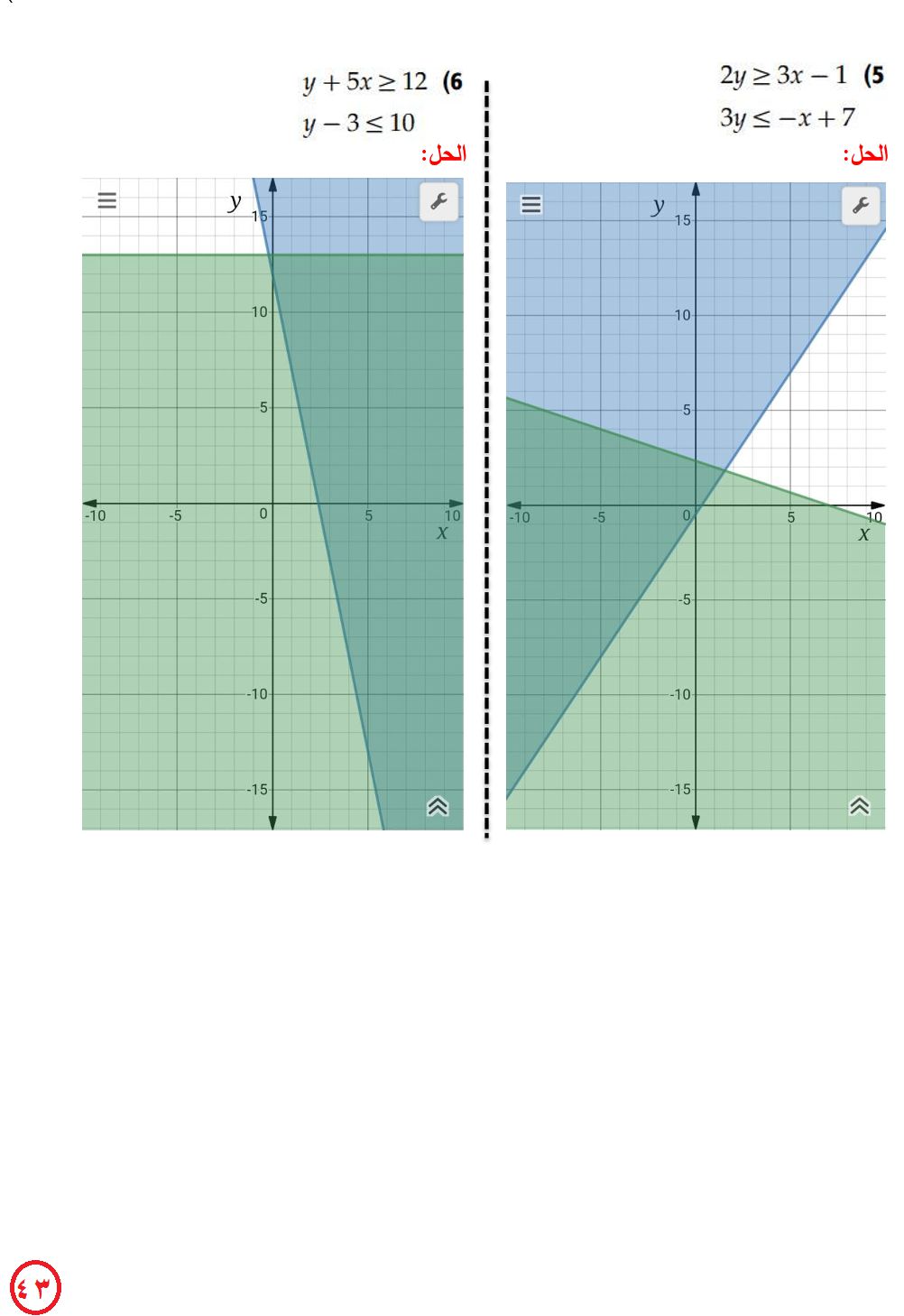 5) $2y \geq 3x - 1$
$3y \leq -x + 7$
الحل:

$y$
15
10
5
-10
-5
0
5
10
$x$
-5
-10
-15

6) $y + 5x \geq 12$
$y - 3 \leq 10$
الحل:

$y$
15
10
5
-10
-5
0
5
10
$x$
-5
-10
-15

٤٣